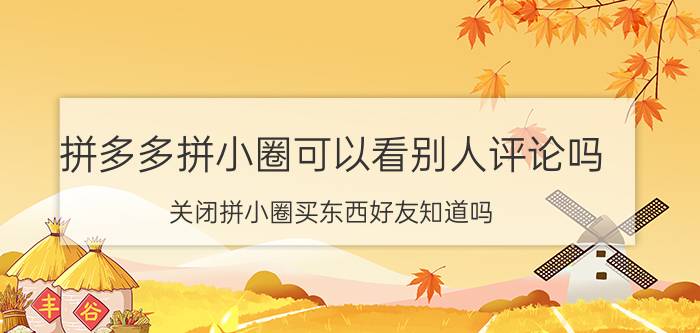 拼多多拼小圈可以看别人评论吗

关闭拼小圈买东西好友知道吗

丰 谷